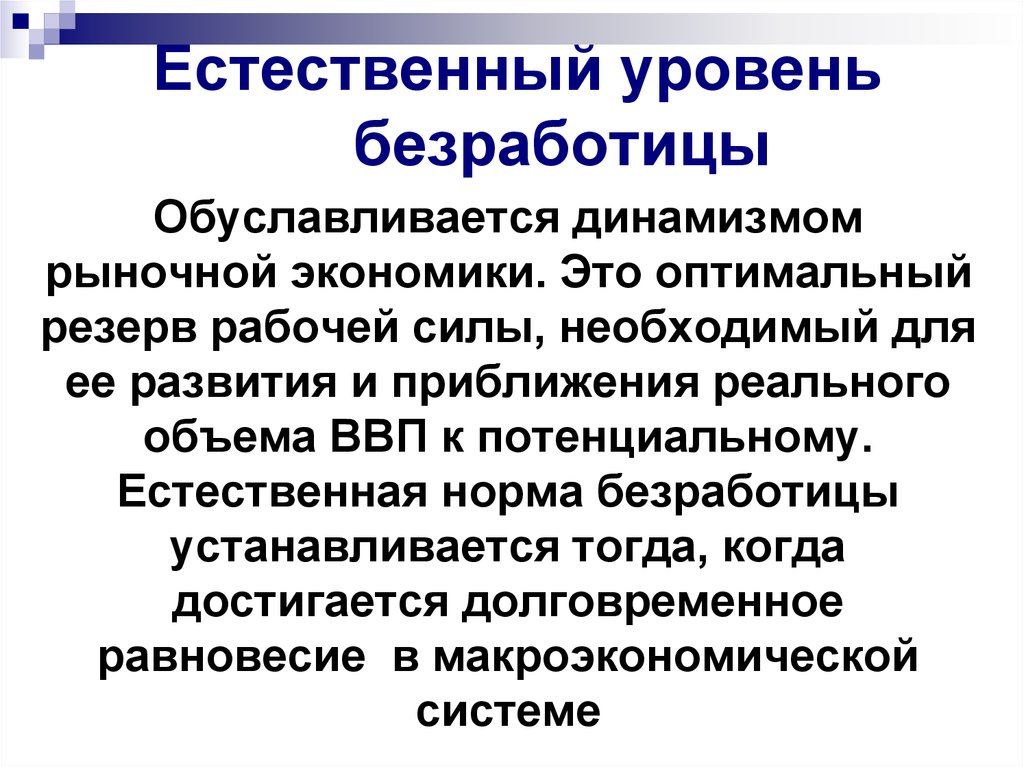 Естественный уровень безработицы

Обуславливается динамизмом рыночной экономики. Это оптимальный резерв рабочей силы, необходимый для ее развития и приближения реального объема ВВП к потенциальному. Естественная норма безработицы устанавливается тогда, когда достигается долговременное равновесие в макроэкономической системе